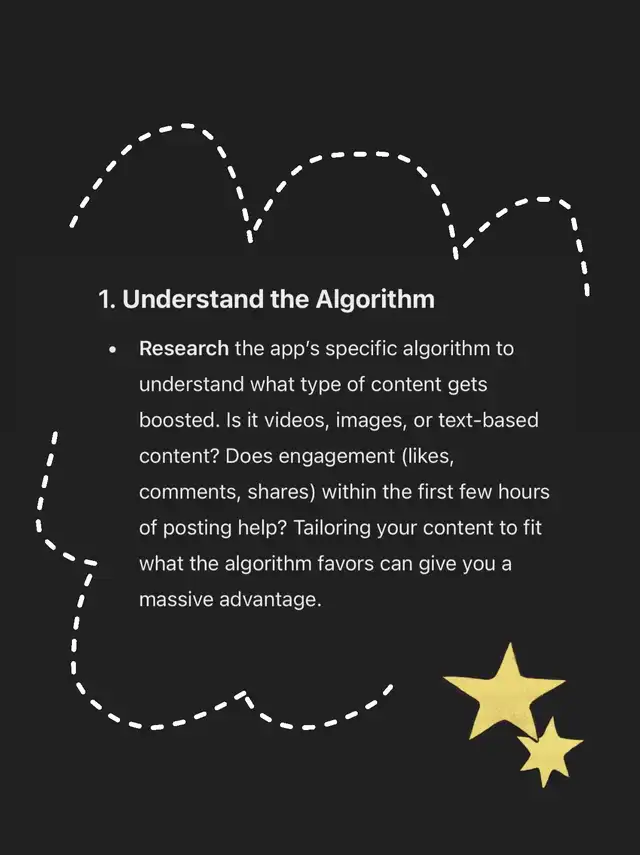 1. Understand the Algorithm

• Research the app's specific algorithm to understand what type of content gets boosted. Is it videos, images, or text-based content? Does engagement (likes, comments, shares) within the first few hours of posting help? Tailoring your content to fit what the algorithm favors can give you a massive advantage.